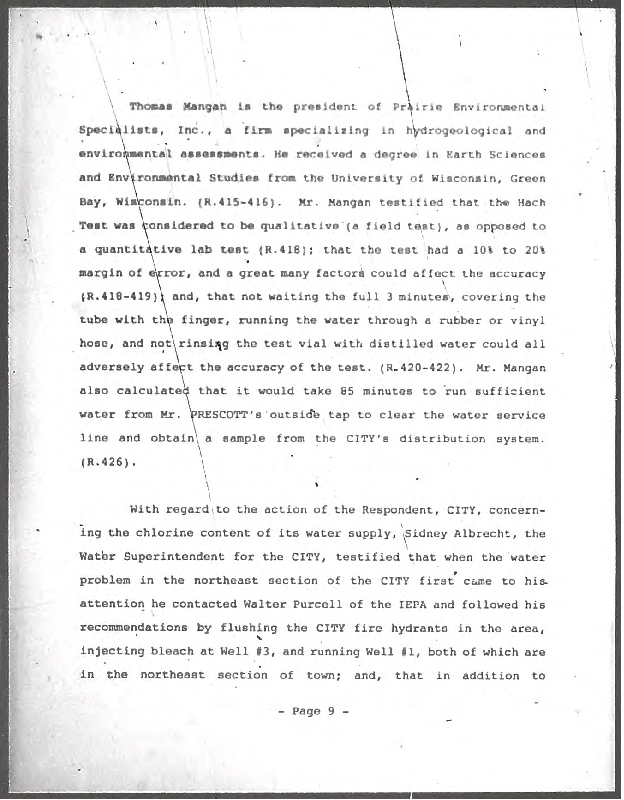 Thomas Mangan is the president of Prairie Environmental Specialists, Inc., a firm specializing in hydrogeological and environmental assessments. He received a degree in Earth Sciences and Environmental Studies from the University of Wisconsin, Green Bay, Wisconsin. (R.415-416). Mr. Mangan testified that the Hach Test was considered to be qualitative (a field test), as opposed to a quantitative lab test (R.418); that the test had a 10% to 20% margin of error, and a great many factors could affect the accuracy (R.418-419); and, that not waiting the full 3 minutes, covering the tube with the finger, running the water through a rubber or vinyl hose, and not rinsing the test vial with distilled water could all adversely affect the accuracy of the test. (R.420-422). Mr. Mangan also calculated that it would take 85 minutes to run sufficient water from Mr. PRESCOTT's outside tap to clear the water service line and obtain a sample from the CITY's distribution system. (R.426).

With regard to the action of the Respondent, CITY, concerning the chlorine content of its water supply, Sidney Albrecht, the Water Superintendent for the CITY, testified that when the water problem in the northeast section of the CITY first came to his attention he contacted Walter Purcell of the IEPA and followed his recommendations by flushing the CITY fire hydrants in the area, injecting bleach at Well #3, and running Well #1, both of which are in the northeast section of town; and, that in addition to

- Page 9 -